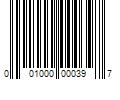 0 01000 00039 7